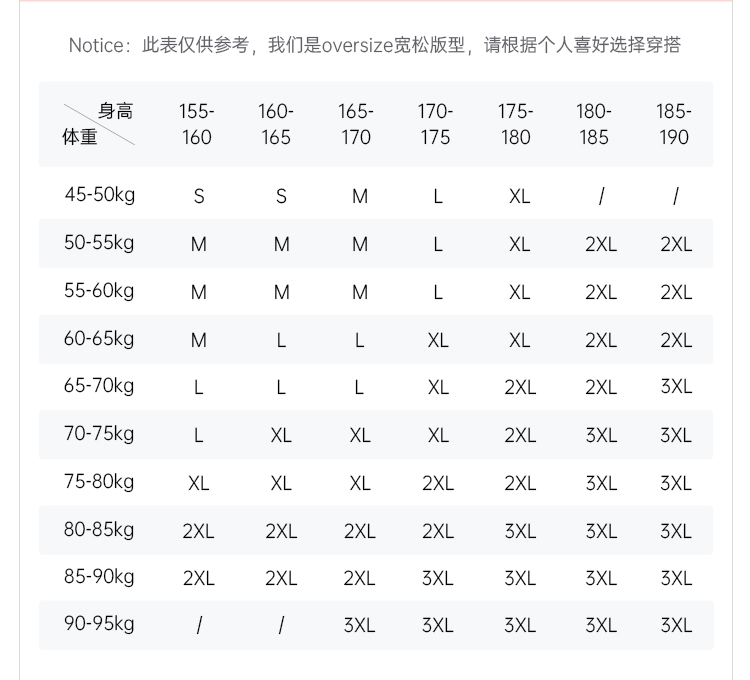 Notice：此表仅供参考，我们是oversize宽松版型，请根据个人喜好选择穿搭

| 身高 体重 | 155-160 | 160-165 | 165-170 | 170-175 | 175-180 | 180-185 | 185-190 |
|---|---|---|---|---|---|---|---|
| 45-50kg | S | S | M | L | XL | / | / |
| 50-55kg | M | M | M | L | XL | 2XL | 2XL |
| 55-60kg | M | M | M | L | XL | 2XL | 2XL |
| 60-65kg | M | L | L | XL | XL | 2XL | 2XL |
| 65-70kg | L | L | L | XL | 2XL | 2XL | 3XL |
| 70-75kg | L | XL | XL | XL | 2XL | 3XL | 3XL |
| 75-80kg | XL | XL | XL | 2XL | 2XL | 3XL | 3XL |
| 80-85kg | 2XL | 2XL | 2XL | 2XL | 3XL | 3XL | 3XL |
| 85-90kg | 2XL | 2XL | 2XL | 3XL | 3XL | 3XL | 3XL |
| 90-95kg | / | / | 3XL | 3XL | 3XL | 3XL | 3XL |